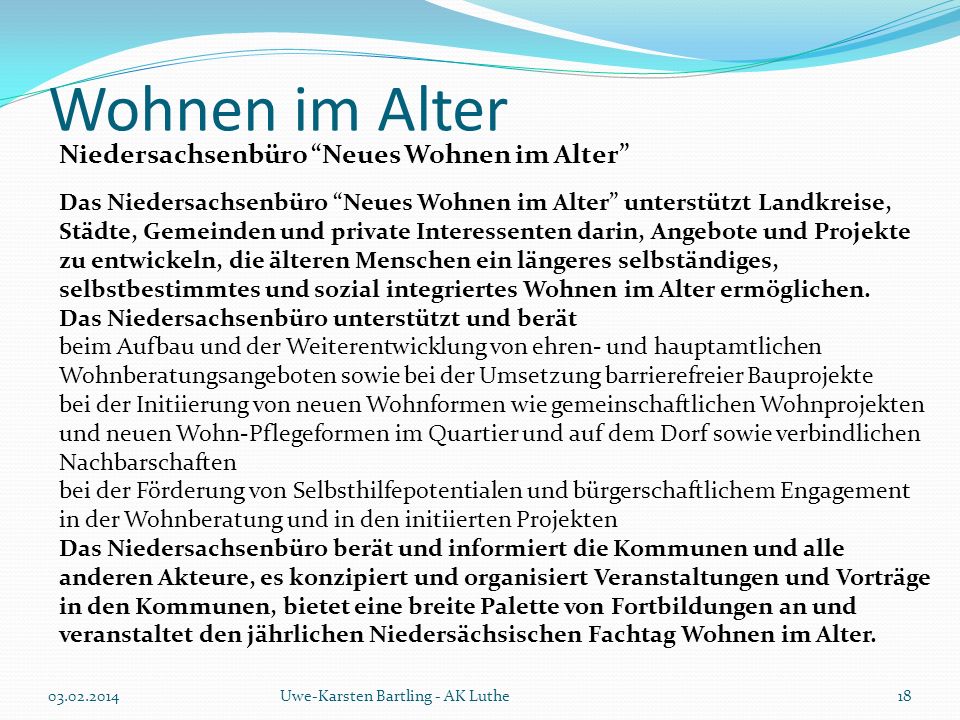 Wohnen im Alter

Niedersachsenbüro “Neues Wohnen im Alter”

Das Niedersachsenbüro “Neues Wohnen im Alter” unterstützt Landkreise, Städte, Gemeinden und private Interessenten darin, Angebote und Projekte zu entwickeln, die älteren Menschen ein längeres selbständiges, selbstbestimmtes und sozial integriertes Wohnen im Alter ermöglichen.
Das Niedersachsenbüro unterstützt und berät
beim Aufbau und der Weiterentwicklung von ehren- und hauptamtlichen Wohnberatungsangeboten sowie bei der Umsetzung barrierefreier Bauprojekte
bei der Initiierung von neuen Wohnformen wie gemeinschaftlichen Wohnprojekten und neuen Wohn-Pflegeformen im Quartier und auf dem Dorf sowie verbindlichen Nachbarschaften
bei der Förderung von Selbsthilfepotentialen und bürgerschaftlichem Engagement in der Wohnberatung und in den initiierten Projekten
Das Niedersachsenbüro berät und informiert die Kommunen und alle anderen Akteure, es konzipiert und organisiert Veranstaltungen und Vorträge in den Kommunen, bietet eine breite Palette von Fortbildungen an und veranstaltet den jährlichen Niedersächsischen Fachtag Wohnen im Alter.

03.02.2014 Uwe-Karsten Bartling - AK Luthe 18